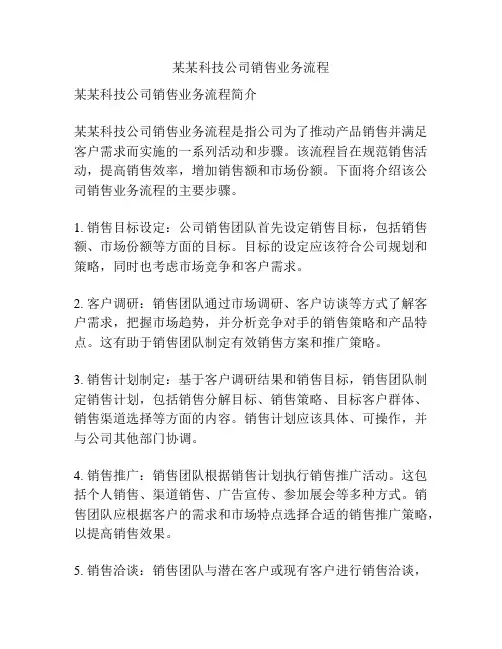 某某科技公司销售业务流程

某某科技公司销售业务流程简介

某某科技公司销售业务流程是指公司为了推动产品销售并满足客户需求而实施的一系列活动和步骤。该流程旨在规范销售活动，提高销售效率，增加销售额和市场份额。下面将介绍该公司销售业务流程的主要步骤。

1. 销售目标设定：公司销售团队首先设定销售目标，包括销售额、市场份额等方面的目标。目标的设定应该符合公司规划和策略，同时也考虑市场竞争和客户需求。

2. 客户调研：销售团队通过市场调研、客户访谈等方式了解客户需求，把握市场趋势，并分析竞争对手的销售策略和产品特点。这有助于销售团队制定有效销售方案和推广策略。

3. 销售计划制定：基于客户调研结果和销售目标，销售团队制定销售计划，包括销售分解目标、销售策略、目标客户群体、销售渠道选择等方面的内容。销售计划应该具体、可操作，并与公司其他部门协调。

4. 销售推广：销售团队根据销售计划执行销售推广活动。这包括个人销售、渠道销售、广告宣传、参加展会等多种方式。销售团队应根据客户的需求和市场特点选择合适的销售推广策略，以提高销售效果。

5. 销售洽谈：销售团队与潜在客户或现有客户进行销售洽谈，